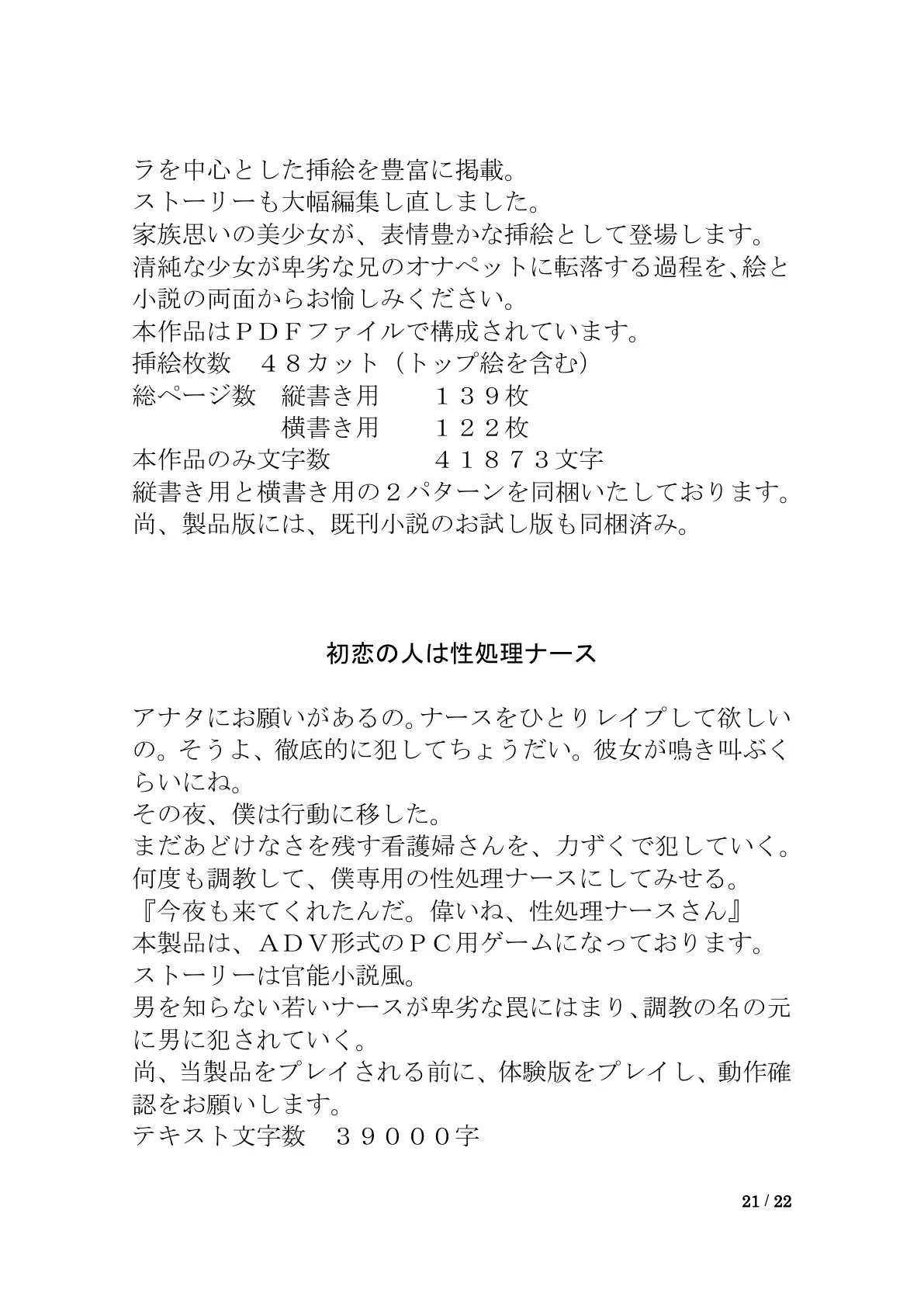 ラを中心とした挿絵を豊富に掲載。
ストーリーも大幅編集し直しました。
家族思いの美少女が、表情豊かな挿絵として登場します。
清純な少女が卑劣な兄のオナペットに転落する過程を、絵と小説の両面からお愉しみください。
本作品はＰＤＦファイルで構成されています。
挿絵枚数　４８カット（トップ絵を含む）
総ページ数　縦書き用　　１３９枚
　　　　　　横書き用　　１２２枚
本作品のみ文字数　　　　４１８７３文字
縦書き用と横書き用の２パターンを同梱いたしております。
尚、製品版には、既刊小説のお試し版も同梱済み。

初恋の人は性処理ナース

アナタにお願いがあるの。ナースをひとりレイプして欲しいの。そうよ、徹底的に犯してちょうだい。彼女が鳴き叫ぶくらいにね。
その夜、僕は行動に移した。
まだあどけなさを残す看護婦さんを、力ずくで犯していく。
何度も調教して、僕専用の性処理ナースにしてみせる。
『今夜も来てくれたんだ。偉いね、性処理ナースさん』
本製品は、ＡＤＶ形式のＰＣ用ゲームになっております。
ストーリーは官能小説風。
男を知らない若いナースが卑劣な罠にはまり、調教の名の元に男に犯されていく。
尚、当製品をプレイされる前に、体験版をプレイし、動作確認をお願いします。
テキスト文字数　３９０００字

21 / 22